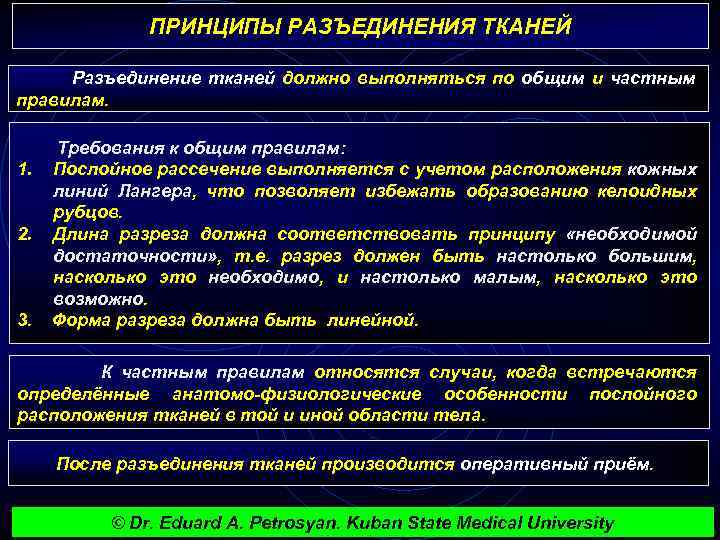 ПРИНЦИПЫ РАЗЪЕДИНЕНИЯ ТКАНЕЙ

Разъединение тканей должно выполняться по общим и частным правилам.

Требования к общим правилам:
1. Послойное рассечение выполняется с учетом расположения кожных линий Лангера, что позволяет избежать образованию келоидных рубцов.
2. Длина разреза должна соответствовать принципу «необходимой достаточности», т.е. разрез должен быть настолько большим, насколько это необходимо, и настолько малым, насколько это возможно.
3. Форма разреза должна быть линейной.

К частным правилам относятся случаи, когда встречаются определённые анатомо-физиологические особенности послойного расположения тканей в той и иной области тела.

После разъединения тканей производится оперативный приём.

© Dr. Eduard A. Petrosyan. Kuban State Medical University